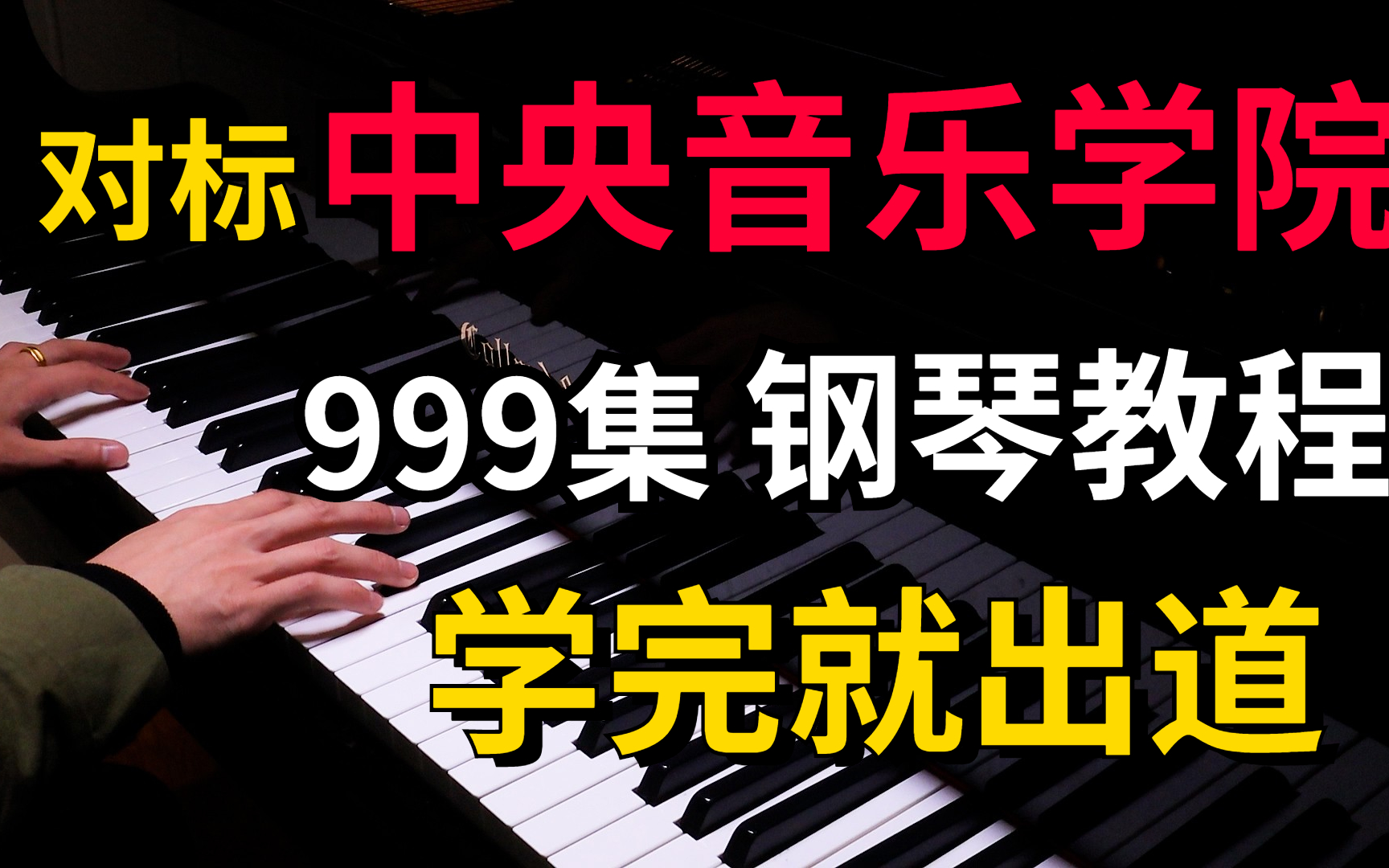 对标 中央音乐学院

999集 钢琴教程

学完就出道